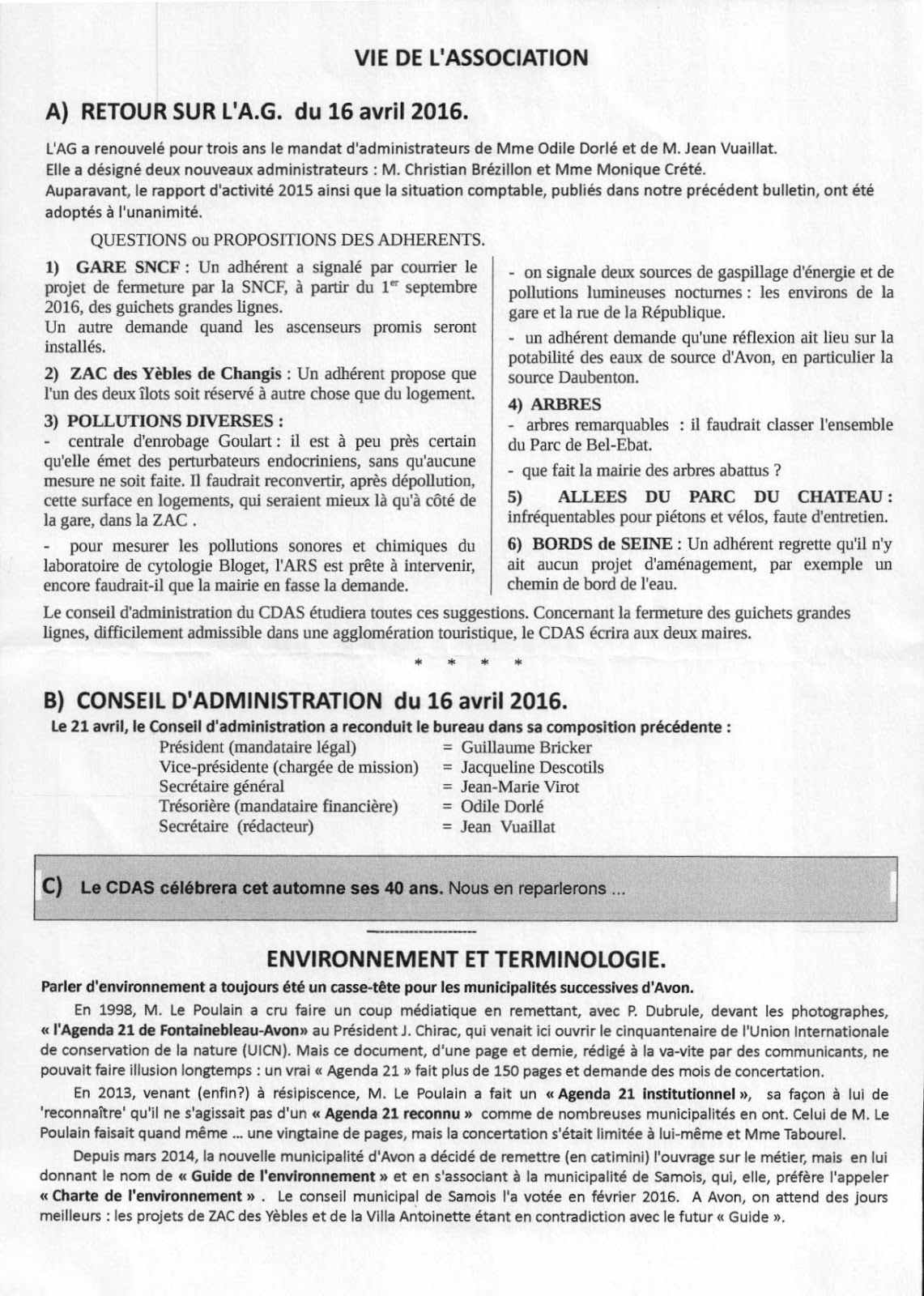 VIE DE L'ASSOCIATION

A) RETOUR SUR L'A.G. du 16 avril 2016.

L'AG a renouvelé pour trois ans le mandat d'administrateurs de Mme Odile Dorlé et de M. Jean Vuaillat.
Elle a désigné deux nouveaux administrateurs : M. Christian Brézillon et Mme Monique Crété.
Auparavant, le rapport d'activité 2015 ainsi que la situation comptable, publiés dans notre précédent bulletin, ont été adoptés à l'unanimité.

QUESTIONS ou PROPOSITIONS DES ADHERENTS.

1) GARE SNCF : Un adhérent a signalé par courrier le projet de fermeture par la SNCF, à partir du 1$^{er}$ septembre 2016, des guichets grandes lignes.
Un autre demande quand les ascenseurs promis seront installés.

2) ZAC des Yèbles de Changis : Un adhérent propose que l'un des deux îlots soit réservé à autre chose que du logement.

3) POLLUTIONS DIVERSES :
- centrale d'enrobage Goulart : il est à peu près certain qu'elle émet des perturbateurs endocriniens, sans qu'aucune mesure ne soit faite. Il faudrait reconvertir, après dépollution, cette surface en logements, qui seraient mieux là qu'à côté de la gare, dans la ZAC .

- pour mesurer les pollutions sonores et chimiques du laboratoire de cytologie Bloget, l'ARS est prête à intervenir, encore faudrait-il que la mairie en fasse la demande.

- on signale deux sources de gaspillage d'énergie et de pollutions lumineuses nocturnes : les environs de la gare et la rue de la République.

- un adhérent demande qu'une réflexion ait lieu sur la potabilité des eaux de source d'Avon, en particulier la source Daubenton.

4) ARBRES
- arbres remarquables : il faudrait classer l'ensemble du Parc de Bel-Ebat.

- que fait la mairie des arbres abattus ?

5) ALLEES DU PARC DU CHATEAU : infréquentables pour piétons et vélos, faute d'entretien.

6) BORDS de SEINE : Un adhérent regrette qu'il n'y ait aucun projet d'aménagement, par exemple un chemin de bord de l'eau.

Le conseil d'administration du CDAS étudiera toutes ces suggestions. Concernant la fermeture des guichets grandes lignes, difficilement admissible dans une agglomération touristique, le CDAS écrira aux deux maires.

* * * *

B) CONSEIL D'ADMINISTRATION du 16 avril 2016.

Le 21 avril, le Conseil d'administration a reconduit le bureau dans sa composition précédente :
Président (mandataire légal) = Guillaume Bricker
Vice-présidente (chargée de mission) = Jacqueline Descotils
Secrétaire général = Jean-Marie Virot
Trésorière (mandataire financière) = Odile Dorlé
Secrétaire (rédacteur) = Jean Vuaillat

C) Le CDAS célébrera cet automne ses 40 ans. Nous en reparlerons ...

ENVIRONNEMENT ET TERMINOLOGIE.

Parler d'environnement a toujours été un casse-tête pour les municipalités successives d'Avon.

En 1998, M. Le Poulain a cru faire un coup médiatique en remettant, avec P. Dubrule, devant les photographes, « l'Agenda 21 de Fontainebleau-Avon» au Président J. Chirac, qui venait ici ouvrir le cinquantenaire de l'Union Internationale de conservation de la nature (UICN). Mais ce document, d'une page et demie, rédigé à la va-vite par des communicants, ne pouvait faire illusion longtemps : un vrai « Agenda 21 » fait plus de 150 pages et demande des mois de concertation.

En 2013, venant (enfin?) à résipiscence, M. Le Poulain a fait un « Agenda 21 institutionnel », sa façon à lui de 'reconnaître' qu'il ne s'agissait pas d'un « Agenda 21 reconnu » comme de nombreuses municipalités en ont. Celui de M. Le Poulain faisait quand même ... une vingtaine de pages, mais la concertation s'était limitée à lui-même et Mme Tabourel.

Depuis mars 2014, la nouvelle municipalité d'Avon a décidé de remettre (en catimini) l'ouvrage sur le métier, mais en lui donnant le nom de « Guide de l'environnement » et en s'associant à la municipalité de Samois, qui, elle, préfère l'appeler « Charte de l'environnement » . Le conseil municipal de Samois l'a votée en février 2016. A Avon, on attend des jours meilleurs : les projets de ZAC des Yèbles et de la Villa Antoinette étant en contradiction avec le futur « Guide ».